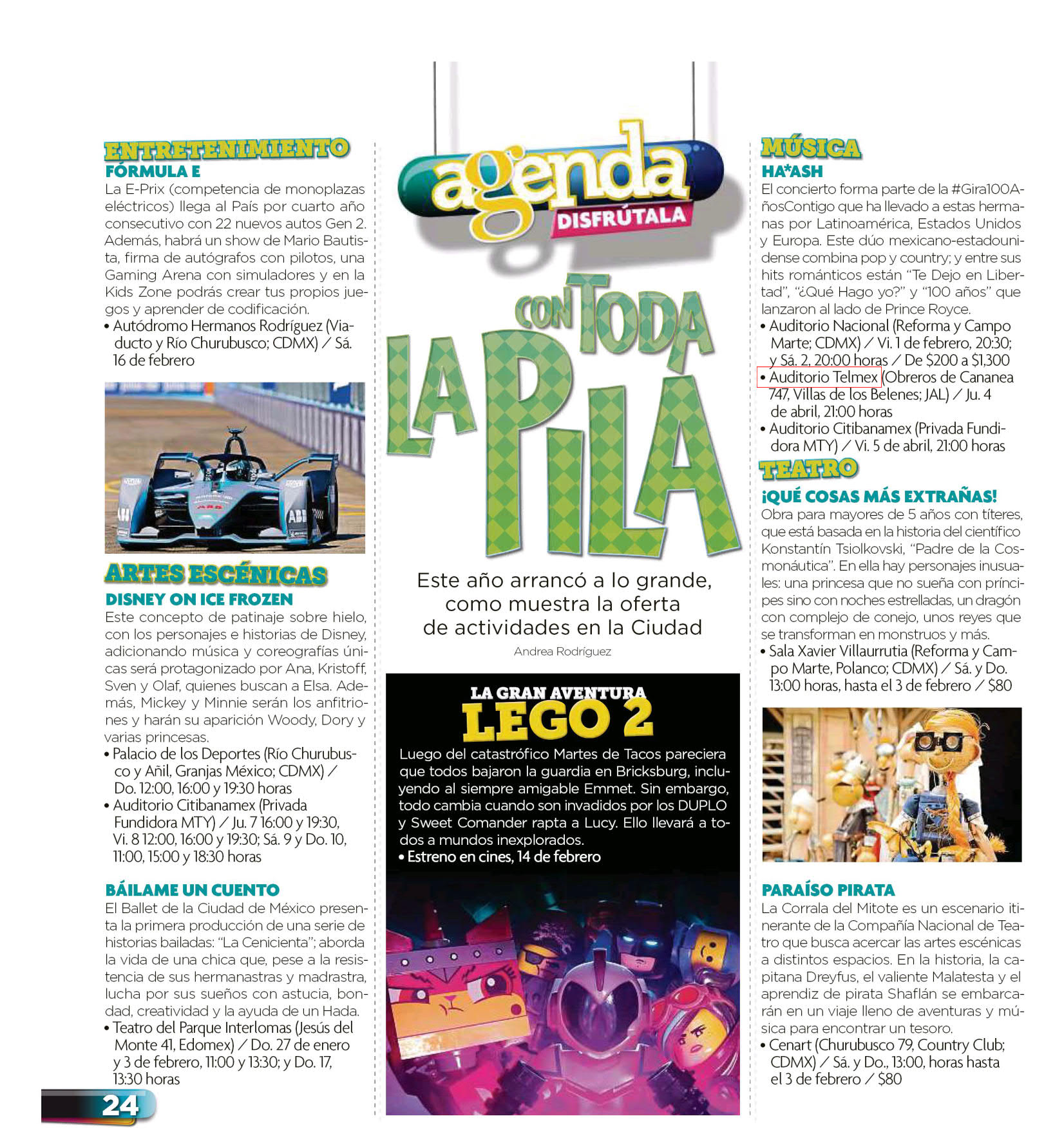 ENTRETENIMIENTO
FÓRMULA E
La E-Prix (competencia de monoplazas eléctricos) llega al País por cuarto año consecutivo con 22 nuevos autos Gen 2. Además, habrá un show de Mario Bautista, firma de autógrafos con pilotos, una Gaming Arena con simuladores y en la Kids Zone podrás crear tus propios juegos y aprender de codificación.
• Autódromo Hermanos Rodríguez (Viaducto y Río Churubusco; CDMX) / Sá. 16 de febrero

ARTES ESCÉNICAS
DISNEY ON ICE FROZEN
Este concepto de patinaje sobre hielo, con los personajes e historias de Disney, adicionando música y coreografías únicas será protagonizado por Ana, Kristoff, Sven y Olaf, quienes buscan a Elsa. Además, Mickey y Minnie serán los anfitriones y harán su aparición Woody, Dory y varias princesas.
• Palacio de los Deportes (Río Churubusco y Añil, Granjas México; CDMX) / Do. 12:00, 16:00 y 19:30 horas
• Auditorio Citibanamex (Privada Fundidora MTY) / Ju. 7 16:00 y 19:30, Vi. 8 12:00, 16:00 y 19:30; Sá. 9 y Do. 10, 11:00, 15:00 y 18:30 horas

BÁILAME UN CUENTO
El Ballet de la Ciudad de México presenta la primera producción de una serie de historias bailadas: "La Cenicienta"; aborda la vida de una chica que, pese a la resistencia de sus hermanastras y madrastra, lucha por sus sueños con astucia, bondad, creatividad y la ayuda de un Hada.
• Teatro del Parque Interlomas (Jesús del Monte 41, Edomex) / Do. 27 de enero y 3 de febrero, 11:00 y 13:30; y Do. 17, 13:30 horas

24

agenda
DISFRÚTALA

CON TODA LA PILA

Este año arrancó a lo grande, como muestra la oferta de actividades en la Ciudad
Andrea Rodríguez

LA GRAN AVENTURA
LEGO 2
Luego del catastrófico Martes de Tacos pareciera que todos bajaron la guardia en Bricksburg, incluyendo al siempre amigable Emmet. Sin embargo, todo cambia cuando son invadidos por los DUPLO y Sweet Comander rapta a Lucy. Ello llevará a todos a mundos inexplorados.
• Estreno en cines, 14 de febrero

MÚSICA
HA*ASH
El concierto forma parte de la #Gira100AñosContigo que ha llevado a estas hermanas por Latinoamérica, Estados Unidos y Europa. Este dúo mexicano-estadounidense combina pop y country; y entre sus hits románticos están "Te Dejo en Libertad", "¿Qué Hago yo?" y "100 años" que lanzaron al lado de Prince Royce.
• Auditorio Nacional (Reforma y Campo Marte; CDMX) / Vi. 1 de febrero, 20:30; y Sá. 2, 20:00 horas / De $200 a $1,300
• Auditorio Telmex (Obreros de Cananea 747, Villas de los Belenes; JAL) / Ju. 4 de abril, 21:00 horas
• Auditorio Citibanamex (Privada Fundidora MTY) / Vi. 5 de abril, 21:00 horas

TEATRO
¡QUÉ COSAS MÁS EXTRAÑAS!
Obra para mayores de 5 años con títeres, que está basada en la historia del científico Konstantín Tsiolkovski, "Padre de la Cosmonáutica". En ella hay personajes inusuales: una princesa que no sueña con príncipes sino con noches estrelladas, un dragón con complejo de conejo, unos reyes que se transforman en monstruos y más.
• Sala Xavier Villaurrutia (Reforma y Campo Marte, Polanco; CDMX) / Sá. y Do. 13:00 horas, hasta el 3 de febrero / $80

PARAÍSO PIRATA
La Corrala del Mitote es un escenario itinerante de la Compañía Nacional de Teatro que busca acercar las artes escénicas a distintos espacios. En la historia, la capitana Dreyfus, el valiente Malatesta y el aprendiz de pirata Shaflán se embarcarán en un viaje lleno de aventuras y música para encontrar un tesoro.
• Cenart (Churubusco 79, Country Club; CDMX) / Sá. y Do., 13:00, horas hasta el 3 de febrero / $80